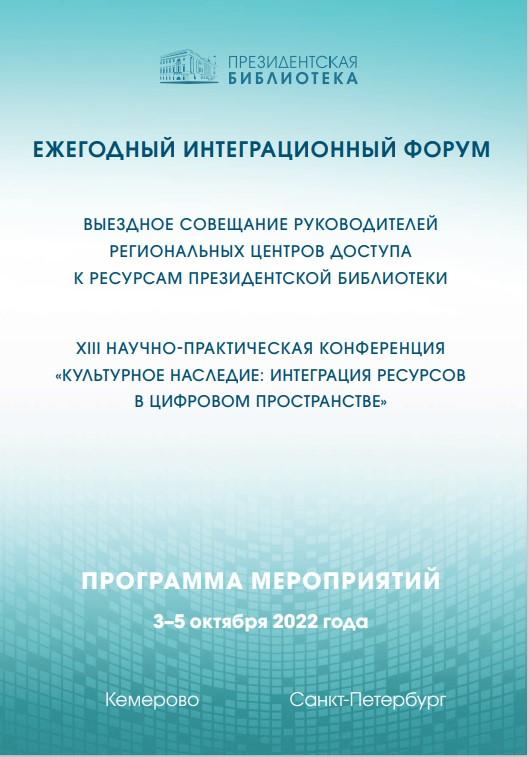 ПРЕЗИДЕНТСКАЯ
БИБЛИОТЕКА

ЕЖЕГОДНЫЙ ИНТЕГРАЦИОННЫЙ ФОРУМ

ВЫЕЗДНОЕ СОВЕЩАНИЕ РУКОВОДИТЕЛЕЙ РЕГИОНАЛЬНЫХ ЦЕНТРОВ ДОСТУПА К РЕСУРСАМ ПРЕЗИДЕНТСКОЙ БИБЛИОТЕКИ

XIII НАУЧНО-ПРАКТИЧЕСКАЯ КОНФЕРЕНЦИЯ «КУЛЬТУРНОЕ НАСЛЕДИЕ: ИНТЕГРАЦИЯ РЕСУРСОВ В ЦИФРОВОМ ПРОСТРАНСТВЕ»

ПРОГРАММА МЕРОПРИЯТИЙ

3–5 октября 2022 года

Кемерово

Санкт-Петербург